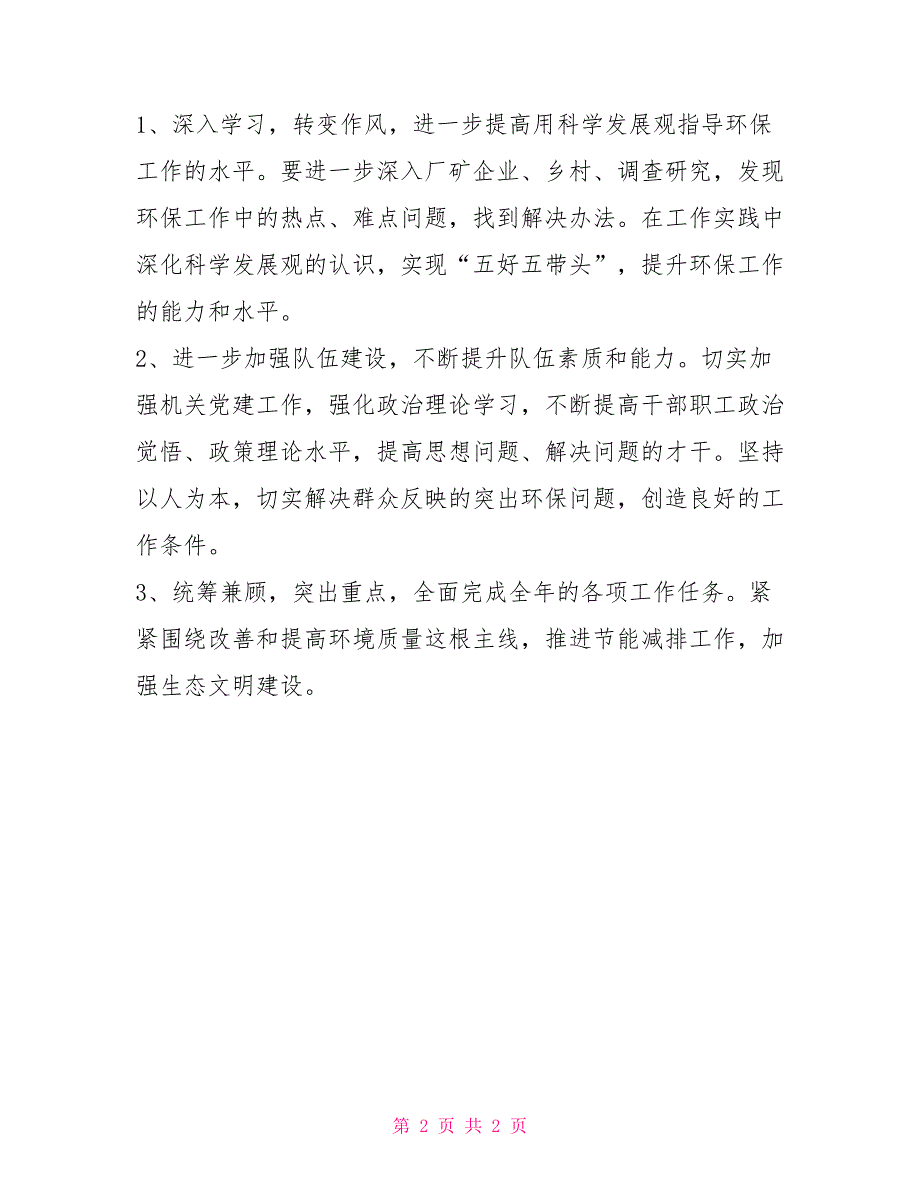 1、深入学习，转变作风，进一步提高用科学发展观指导环保工作的水平。要进一步深入厂矿企业、乡村、调查研究，发现环保工作中的热点、难点问题，找到解决办法。在工作实践中深化科学发展观的认识，实现“五好五带头”，提升环保工作的能力和水平。

2、进一步加强队伍建设，不断提升队伍素质和能力。切实加强机关党建工作，强化政治理论学习，不断提高干部职工政治觉悟、政策理论水平，提高思想问题、解决问题的才干。坚持以人为本，切实解决群众反映的突出环保问题，创造良好的工作条件。

3、统筹兼顾，突出重点，全面完成全年的各项工作任务。紧紧围绕改善和提高环境质量这根主线，推进节能减排工作，加强生态文明建设。

第 2 页 共 2 页